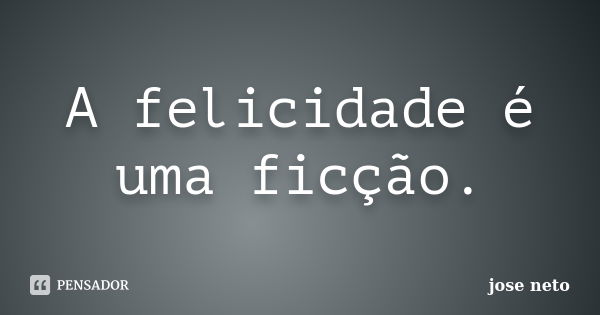 A felicidade é uma ficção.

PENSADOR

jose neto